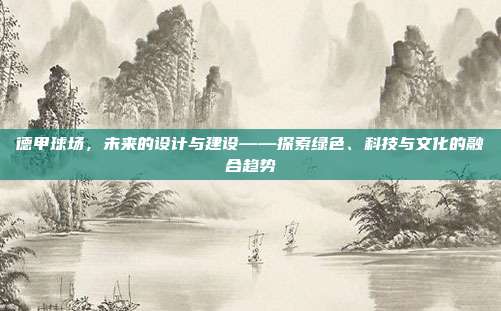 德甲球场，未来的设计与建设——探索绿色、科技与文化的融合趋势